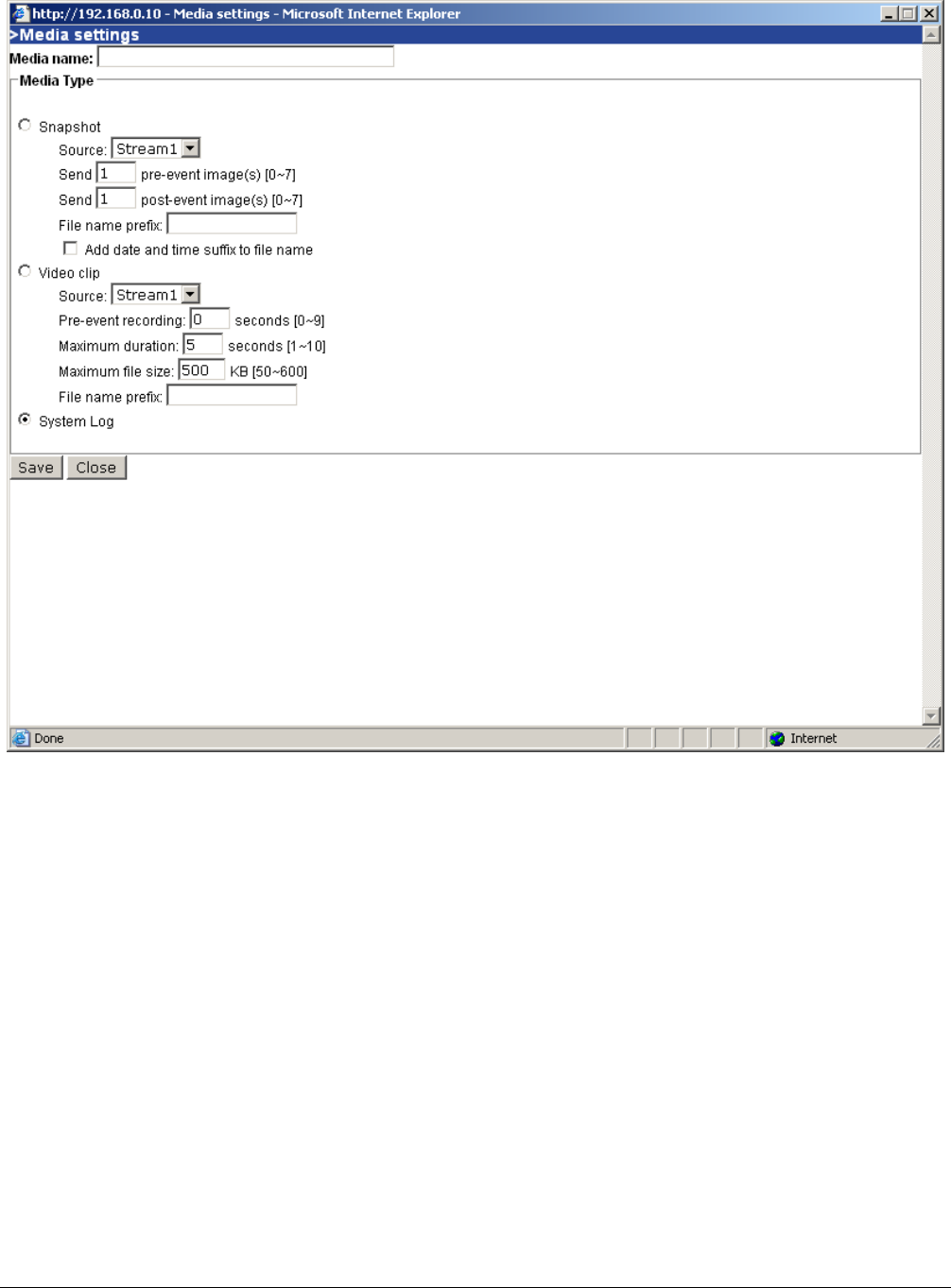 http://192.168.0.10 - Media settings - Microsoft Internet Explorer

>Media settings

Media name:

Media Type

Snapshot

Source: Stream1

Send 1 pre-event image(s) [0~7]

Send 1 post-event image(s) [0~7]

File name prefix:

Add date and time suffix to file name

Video clip

Source: Stream1

Pre-event recording: 0 seconds [0~9]

Maximum duration: 5 seconds [1~10]

Maximum file size: 500 KB [50~600]

File name prefix:

System Log

Save Close

Done

Internet